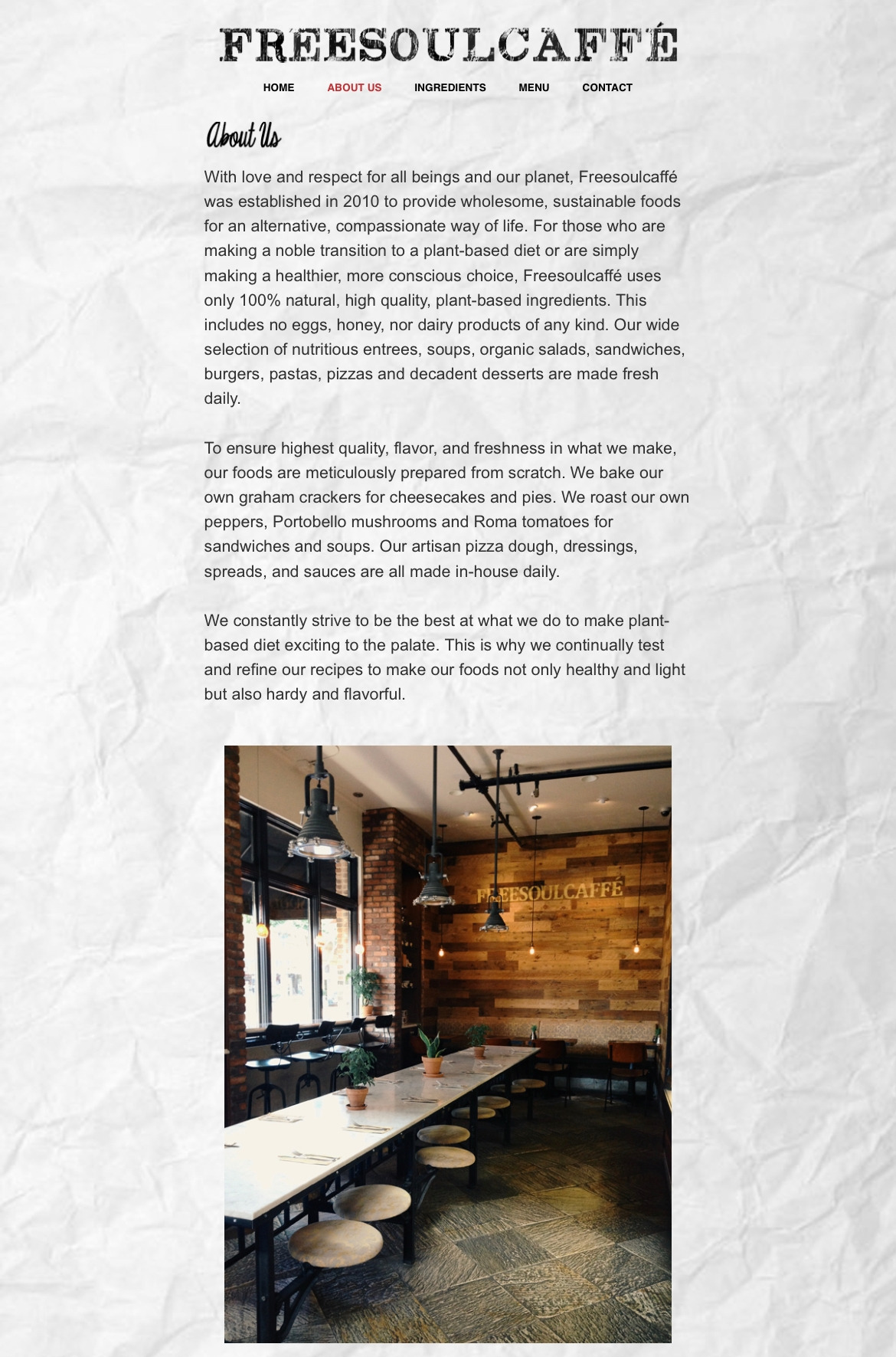 FREESOULCAFFÉ

HOME ABOUT US INGREDIENTS MENU CONTACT

About Us

With love and respect for all beings and our planet, Freesoulcaffé was established in 2010 to provide wholesome, sustainable foods for an alternative, compassionate way of life. For those who are making a noble transition to a plant-based diet or are simply making a healthier, more conscious choice, Freesoulcaffé uses only 100% natural, high quality, plant-based ingredients. This includes no eggs, honey, nor dairy products of any kind. Our wide selection of nutritious entrees, soups, organic salads, sandwiches, burgers, pastas, pizzas and decadent desserts are made fresh daily.

To ensure highest quality, flavor, and freshness in what we make, our foods are meticulously prepared from scratch. We bake our own graham crackers for cheesecakes and pies. We roast our own peppers, Portobello mushrooms and Roma tomatoes for sandwiches and soups. Our artisan pizza dough, dressings, spreads, and sauces are all made in-house daily.

We constantly strive to be the best at what we do to make plant-based diet exciting to the palate. This is why we continually test and refine our recipes to make our foods not only healthy and light but also hardy and flavorful.

FREESOULCAFFÉ